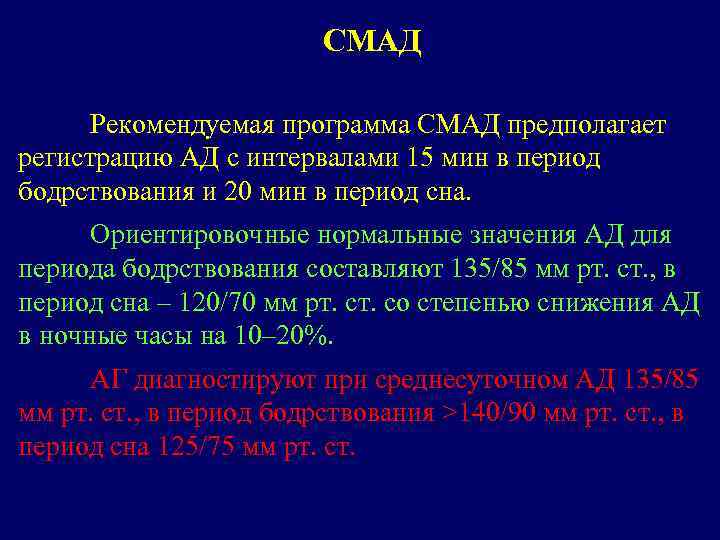 СМАД

Рекомендуемая программа СМАД предполагает регистрацию АД с интервалами 15 мин в период бодрствования и 20 мин в период сна.

Ориентировочные нормальные значения АД для периода бодрствования составляют 135/85 мм рт. ст., в период сна – 120/70 мм рт. ст. со степенью снижения АД в ночные часы на 10–20%.

АГ диагностируют при среднесуточном АД 135/85 мм рт. ст., в период бодрствования >140/90 мм рт. ст., в период сна 125/75 мм рт. ст.